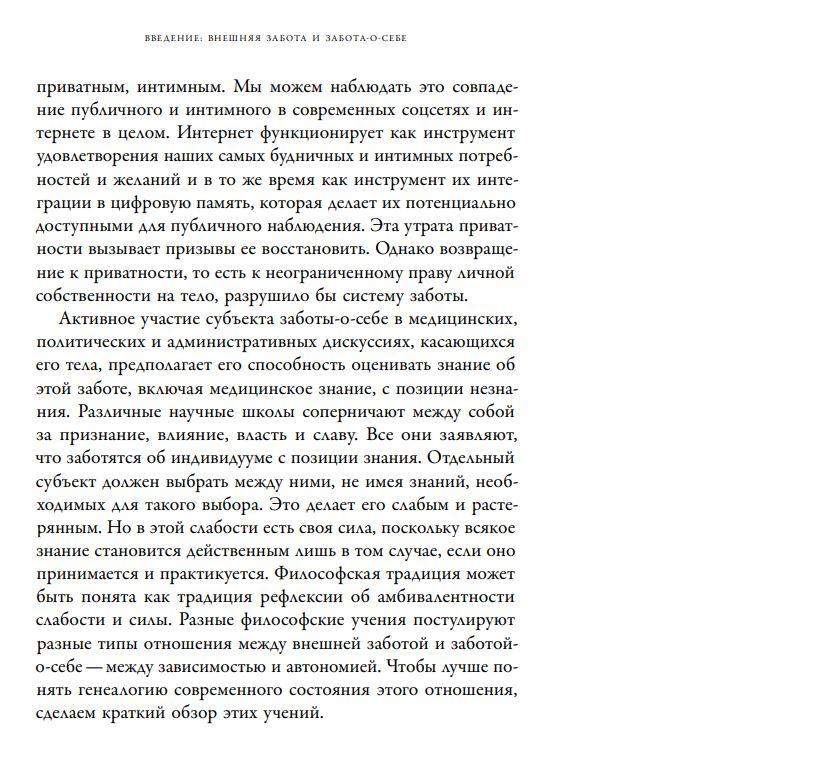 ВВЕДЕНИЕ: ВНЕШНЯЯ ЗАБОТА И ЗАБОТА-О-СЕБЕ

приватным, интимным. Мы можем наблюдать это совпадение публичного и интимного в современных соцсетях и интернете в целом. Интернет функционирует как инструмент удовлетворения наших самых будничных и интимных потребностей и желаний и в то же время как инструмент их интеграции в цифровую память, которая делает их потенциально доступными для публичного наблюдения. Эта утрата приватности вызывает призывы ее восстановить. Однако возвращение к приватности, то есть к неограниченному праву личной собственности на тело, разрушило бы систему заботы.

Активное участие субъекта заботы-о-себе в медицинских, политических и административных дискуссиях, касающихся его тела, предполагает его способность оценивать знание об этой заботе, включая медицинское знание, с позиции незнания. Различные научные школы соперничают между собой за признание, влияние, власть и славу. Все они заявляют, что заботятся об индивидууме с позиции знания. Отдельный субъект должен выбрать между ними, не имея знаний, необходимых для такого выбора. Это делает его слабым и растерянным. Но в этой слабости есть своя сила, поскольку всякое знание становится действенным лишь в том случае, если оно принимается и практикуется. Философская традиция может быть понята как традиция рефлексии об амбивалентности слабости и силы. Разные философские учения постулируют разные типы отношения между внешней заботой и заботой-о-себе — между зависимостью и автономией. Чтобы лучше понять генеалогию современного состояния этого отношения, сделаем краткий обзор этих учений.